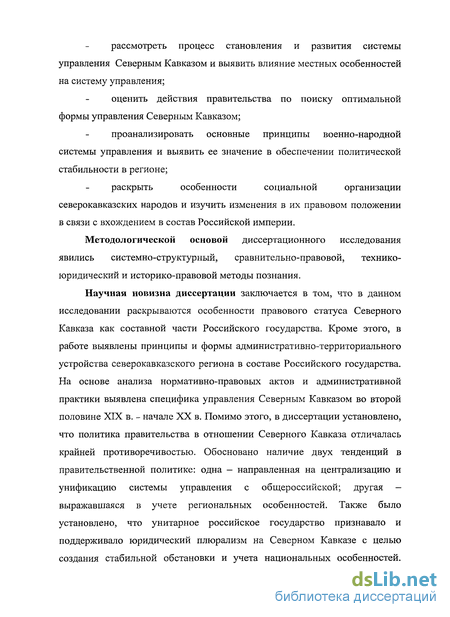 - рассмотреть процесс становления и развития системы управления Северным Кавказом и выявить влияние местных особенностей на систему управления;

- оценить действия правительства по поиску оптимальной формы управления Северным Кавказом;

- проанализировать основные принципы военно-народной системы управления и выявить ее значение в обеспечении политической стабильности в регионе;

- раскрыть особенности социальной организации северокавказских народов и изучить изменения в их правовом положении в связи с вхождением в состав Российской империи.

Методологической основой диссертационного исследования явились системно-структурный, сравнительно-правовой, технико-юридический и историко-правовой методы познания.

Научная новизна диссертации заключается в том, что в данном исследовании раскрываются особенности правового статуса Северного Кавказа как составной части Российского государства. Кроме этого, в работе выявлены принципы и формы административно-территориального устройства северокавказского региона в составе Российского государства. На основе анализа нормативно-правовых актов и административной практики выявлена специфика управления Северным Кавказом во второй половине XIX в. - начале XX в. Помимо этого, в диссертации установлено, что политика правительства в отношении Северного Кавказа отличалась крайней противоречивостью. Обосновано наличие двух тенденций в правительственной политике: одна – направленная на централизацию и унификацию системы управления с общероссийской; другая – выражавшаяся в учете региональных особенностей. Также было установлено, что унитарное российское государство признавало и поддерживало юридический плюрализм на Северном Кавказе с целью создания стабильной обстановки и учета национальных особенностей.

dsLib.net
библиотека диссертаций